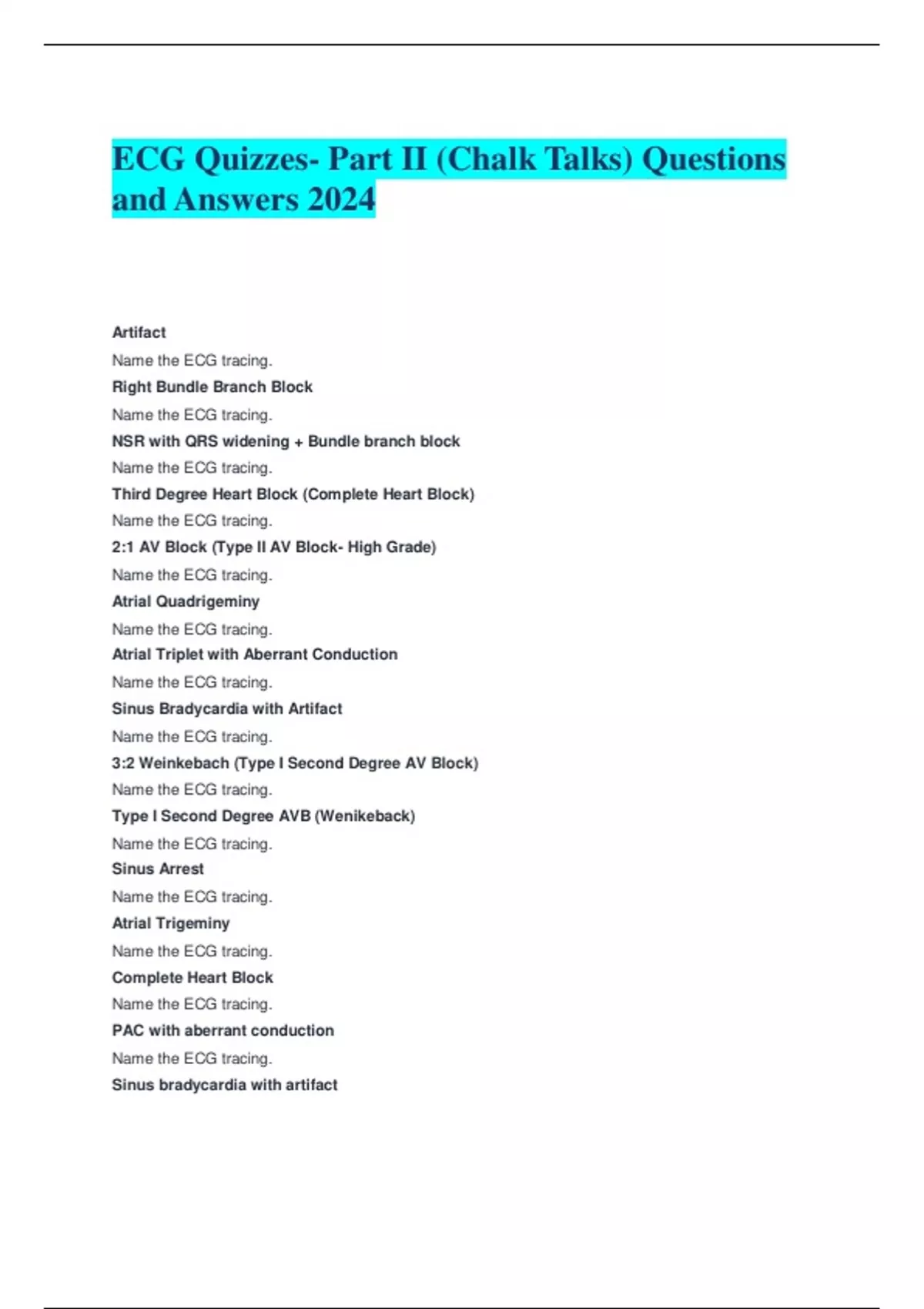 ECG Quizzes- Part II (Chalk Talks) Questions and Answers 2024

Artifact

Name the ECG tracing.

Right Bundle Branch Block

Name the ECG tracing.

NSR with QRS widening + Bundle branch block

Name the ECG tracing.

Third Degree Heart Block (Complete Heart Block)

Name the ECG tracing.

2:1 AV Block (Type II AV Block- High Grade)

Name the ECG tracing.

Atrial Quadrigeminy

Name the ECG tracing.

Atrial Triplet with Aberrant Conduction

Name the ECG tracing.

Sinus Bradycardia with Artifact

Name the ECG tracing.

3:2 Weinkebach (Type I Second Degree AV Block)

Name the ECG tracing.

Type I Second Degree AVB (Wenikeback)

Name the ECG tracing.

Sinus Arrest

Name the ECG tracing.

Atrial Trigeminy

Name the ECG tracing.

Complete Heart Block

Name the ECG tracing.

PAC with aberrant conduction

Name the ECG tracing.

Sinus bradycardia with artifact